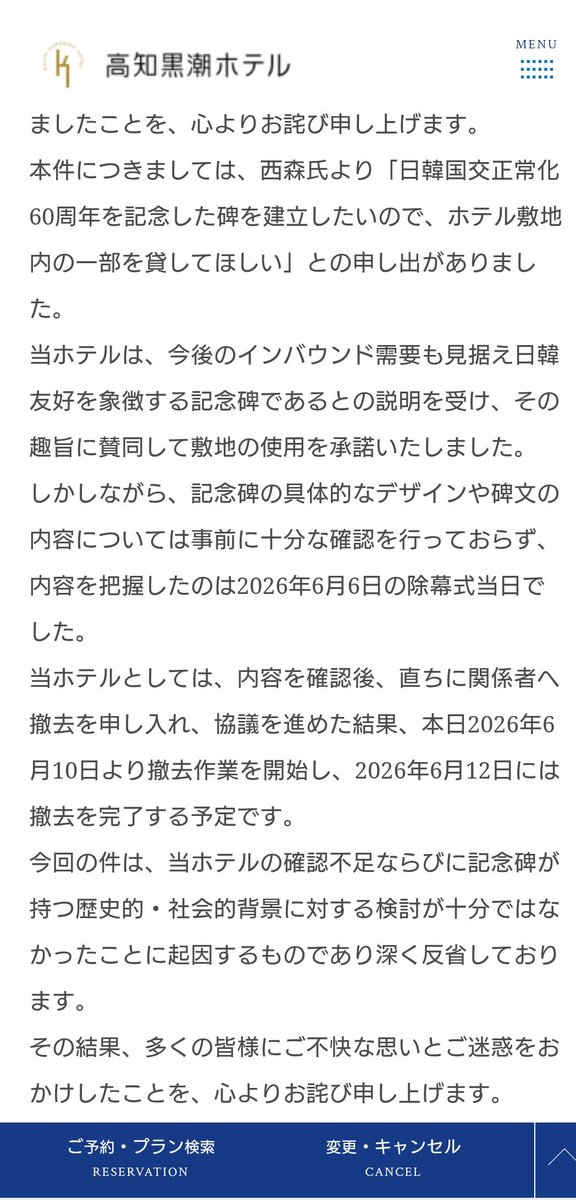 高知黒潮ホテル

MENU

ましたことを、心よりお詫び申し上げます。

本件につきましては、西森氏より「日韓国交正常化60周年を記念した碑を建立したいので、ホテル敷地内の一部を貸してほしい」との申し出がありました。

当ホテルは、今後のインバウンド需要も見据え日韓友好を象徴する記念碑であるとの説明を受け、その趣旨に賛同して敷地の使用を承諾いたしました。

しかしながら、記念碑の具体的なデザインや碑文の内容については事前に十分な確認を行っておらず、内容を把握したのは2026年6月6日の除幕式当日でした。

当ホテルとしては、内容を確認後、直ちに関係者へ撤去を申し入れ、協議を進めた結果、本日2026年6月10日より撤去作業を開始し、2026年6月12日には撤去を完了する予定です。

今回の件は、当ホテルの確認不足ならびに記念碑が持つ歴史的・社会的背景に対する検討が十分ではなかったことに起因するものであり深く反省しております。

その結果、多くの皆様にご不快な思いとご迷惑をおかけしたことを、心よりお詫び申し上げます。

ご予約・プラン検索
RESERVATION

変更・キャンセル
CANCEL